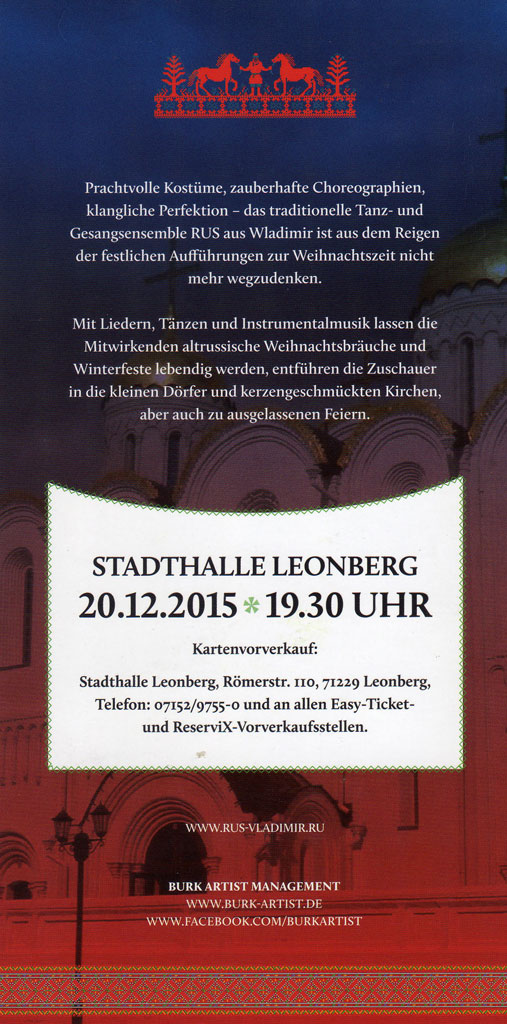 Prachtvolle Kostüme, zauberhafte Choreographien, klangliche Perfektion – das traditionelle Tanz- und Gesangsensemble RUS aus Wladimir ist aus dem Reigen der festlichen Aufführungen zur Weihnachtszeit nicht mehr wegzudenken.

Mit Liedern, Tänzen und Instrumentalmusik lassen die Mitwirkenden altrussische Weihnachtsbräuche und Winterfeste lebendig werden, entführen die Zuschauer in die kleinen Dörfer und kerzengeschmückten Kirchen, aber auch zu ausgelassenen Feiern.

STADTHALLE LEONBERG
20.12.2015 * 19.30 UHR

Kartenvorverkauf:

Stadthalle Leonberg, Römerstr. 110, 71229 Leonberg, Telefon: 07152/9755-0 und an allen Easy-Ticket- und ReserviX-Vorverkaufsstellen.

WWW.RUS-VLADIMIR.RU

BURK ARTIST MANAGEMENT
WWW.BURK-ARTIST.DE
WWW.FACEBOOK.COM/BURKARTIST